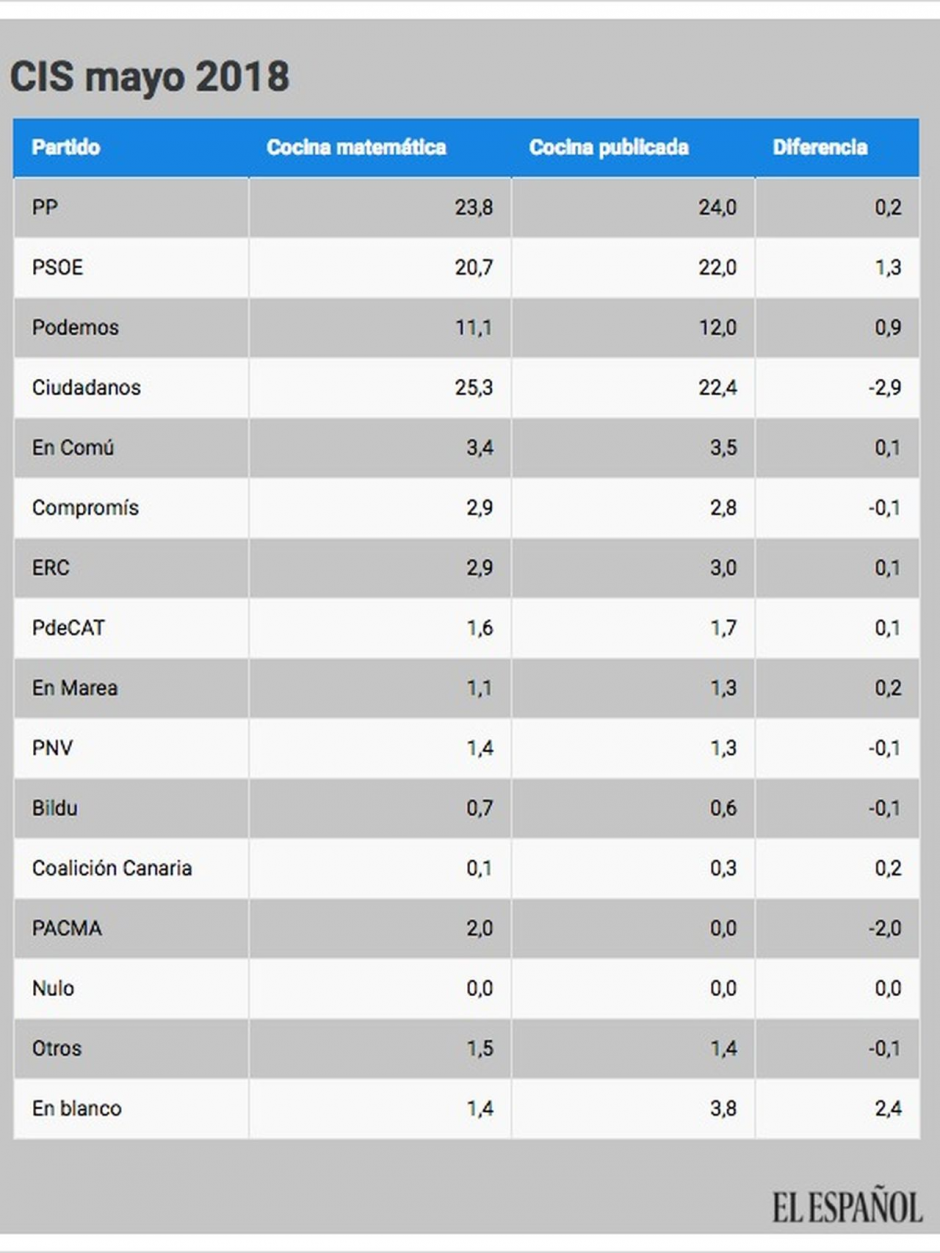 CIS mayo 2018

| Partido | Cocina matemática | Cocina publicada | Diferencia |
|---|---|---|---|
| PP | 23,8 | 24,0 | 0,2 |
| PSOE | 20,7 | 22,0 | 1,3 |
| Podemos | 11,1 | 12,0 | 0,9 |
| Ciudadanos | 25,3 | 22,4 | -2,9 |
| En Comú | 3,4 | 3,5 | 0,1 |
| Compromís | 2,9 | 2,8 | -0,1 |
| ERC | 2,9 | 3,0 | 0,1 |
| PdeCAT | 1,6 | 1,7 | 0,1 |
| En Marea | 1,1 | 1,3 | 0,2 |
| PNV | 1,4 | 1,3 | -0,1 |
| Bildu | 0,7 | 0,6 | -0,1 |
| Coalición Canaria | 0,1 | 0,3 | 0,2 |
| PACMA | 2,0 | 0,0 | -2,0 |
| Nulo | 0,0 | 0,0 | 0,0 |
| Otros | 1,5 | 1,4 | -0,1 |
| En blanco | 1,4 | 3,8 | 2,4 |

EL ESPAÑOL